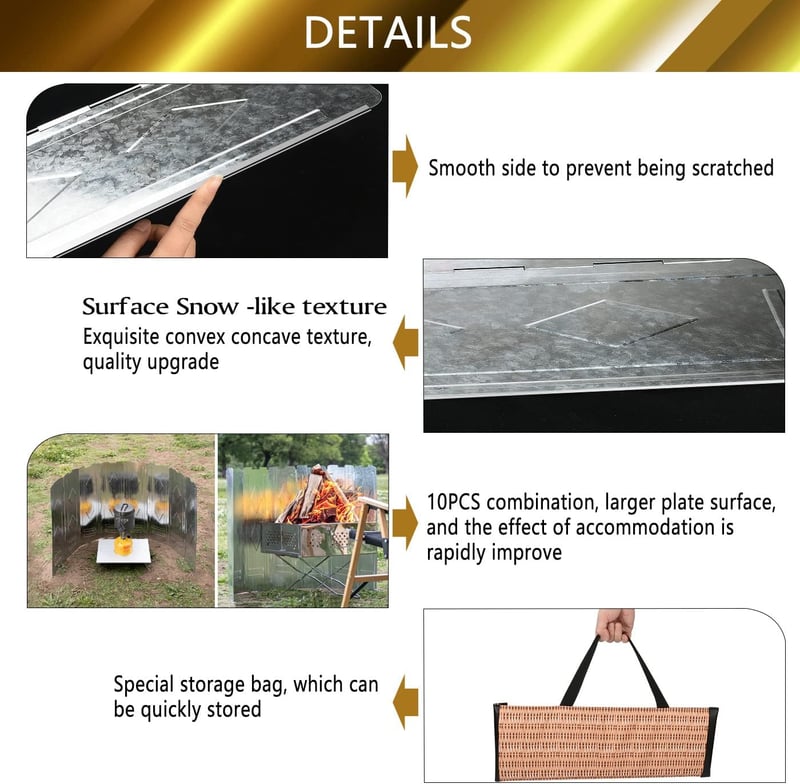 DETAILS

Smooth side to prevent being scratched

Surface Snow -like texture

Exquisite convex concave texture, quality upgrade

10PCS combination, larger plate surface, and the effect of accommodation is rapidly improve

Special storage bag, which can be quickly stored